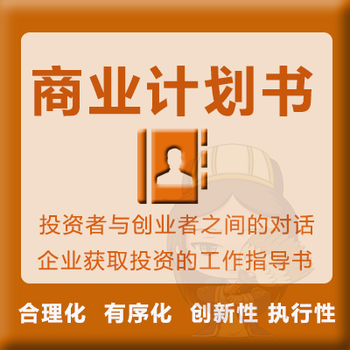 商业计划书

投资者与创业者之间的对话
企业获取投资的工作指导书

合理化 有序化 创新性 执行性